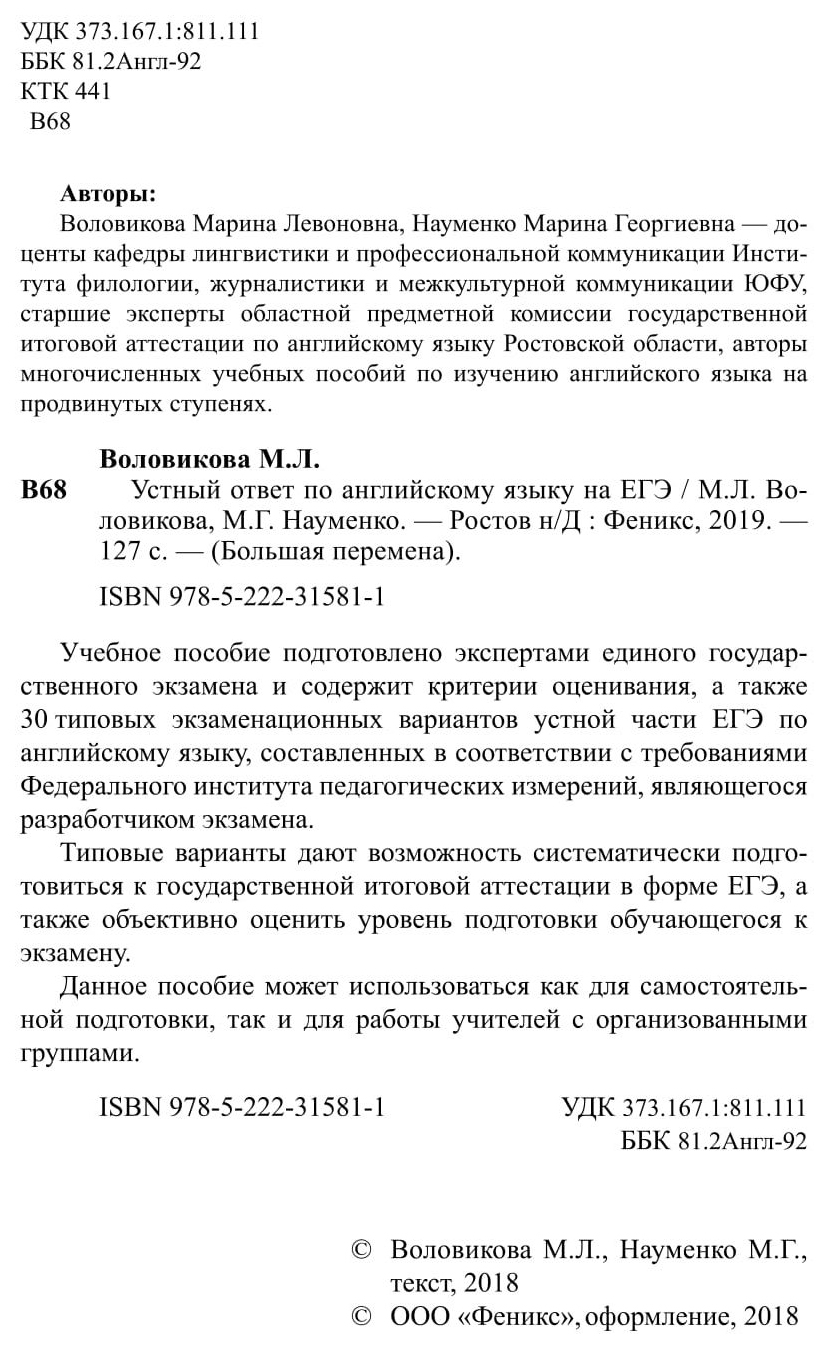 УДК 373.167.1:811.111
ББК 81.2Англ-92
КТК 441
В68

Авторы:
Воловикова Марина Левоновна, Науменко Марина Георгиевна — доценты кафедры лингвистики и профессиональной коммуникации Института филологии, журналистики и межкультурной коммуникации ЮФУ, старшие эксперты областной предметной комиссии государственной итоговой аттестации по английскому языку Ростовской области, авторы многочисленных учебных пособий по изучению английского языка на продвинутых ступенях.

Воловикова М.Л.
В68 Устный ответ по английскому языку на ЕГЭ / М.Л. Воловикова, М.Г. Науменко. — Ростов н/Д : Феникс, 2019. — 127 с. — (Большая перемена).

ISBN 978-5-222-31581-1

Учебное пособие подготовлено экспертами единого государственного экзамена и содержит критерии оценивания, а также 30 типовых экзаменационных вариантов устной части ЕГЭ по английскому языку, составленных в соответствии с требованиями Федерального института педагогических измерений, являющегося разработчиком экзамена.

Типовые варианты дают возможность систематически подготовиться к государственной итоговой аттестации в форме ЕГЭ, а также объективно оценить уровень подготовки обучающегося к экзамену.

Данное пособие может использоваться как для самостоятельной подготовки, так и для работы учителей с организованными группами.

ISBN 978-5-222-31581-1

УДК 373.167.1:811.111
ББК 81.2Англ-92

© Воловикова М.Л., Науменко М.Г., текст, 2018
© ООО «Феникс», оформление, 2018